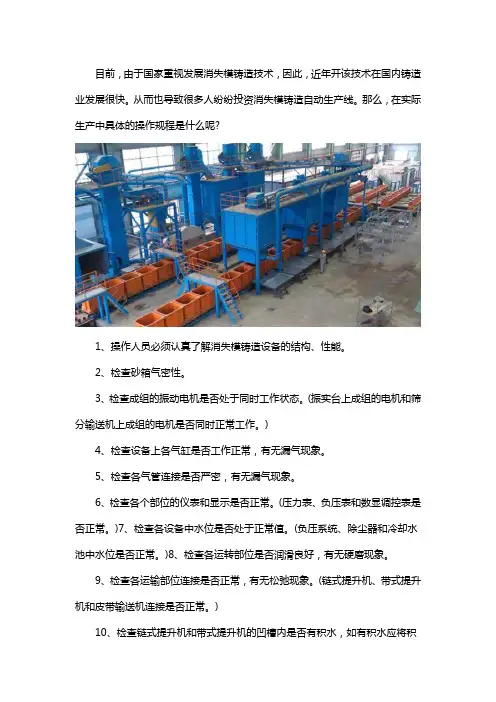 目前，由于国家重视发展消失模铸造技术，因此，近年开该技术在国内铸造业发展很快。从而也导致很多人纷纷投资消失模铸造自动生产线。那么，在实际生产中具体的操作规程是什么呢？

1、操作人员必须认真了解消失模铸造设备的结构、性能。

2、检查砂箱气密性。

3、检查成组的振动电机是否处于同时工作状态。(振实台上成组的电机和筛分输送机上成组的电机是否同时正常工作。)

4、检查设备上各气缸是否工作正常，有无漏气现象。

5、检查各气管连接是否严密，有无漏气现象。

6、检查各个部位的仪表和显示是否正常。(压力表、负压表和数显调控表是否正常。)7、检查各设备中水位是否处于正常值。(负压系统、除尘器和冷却水池中水位是否正常。)8、检查各运转部位是否润滑良好，有无硬磨现象。

9、检查各运输部位连接是否正常，有无松弛现象。(链式提升机、带式提升机和皮带输送机连接是否正常。)

10、检查链式提升机和带式提升机的凹槽内是否有积水，如有积水应将积